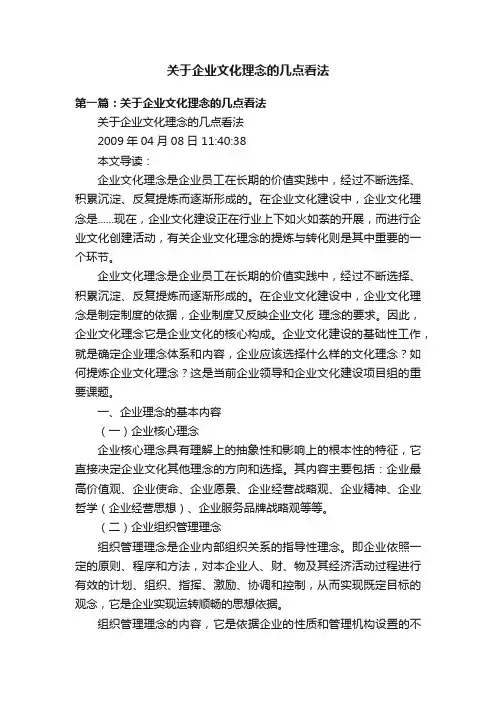 关于企业文化理念的几点看法

第一篇：关于企业文化理念的几点看法

关于企业文化理念的几点看法

2009 年 04 月 08 日 11:40:38

本文导读：

企业文化理念是企业员工在长期的价值实践中，经过不断选择、积累沉淀、反复提炼而逐渐形成的。在企业文化建设中，企业文化理念是......现在，企业文化建设正在行业上下如火如荼的开展，而进行企业文化创建活动，有关企业文化理念的提炼与转化则是其中重要的一个环节。

企业文化理念是企业员工在长期的价值实践中，经过不断选择、积累沉淀、反复提炼而逐渐形成的。在企业文化建设中，企业文化理念是制定制度的依据，企业制度又反映企业文化 理念的要求。因此，企业文化理念它是企业文化的核心构成。企业文化建设的基础性工作，就是确定企业理念体系和内容，企业应该选择什么样的文化理念？如何提炼企业文化理念？这是当前企业领导和企业文化建设项目组的重要课题。

一、企业理念的基本内容

（一）企业核心理念

企业核心理念具有理解上的抽象性和影响上的根本性的特征，它直接决定企业文化其他理念的方向和选择。其内容主要包括：企业最高价值观、企业使命、企业愿景、企业经营战略观、企业精神、企业哲学（企业经营思想）、企业服务品牌战略观等等。

（二）企业组织管理理念

组织管理理念是企业内部组织关系的指导性理念。即企业依照一定的原则、程序和方法，对本企业人、财、物及其经济活动过程进行有效的计划、组织、指挥、激励、协调和控制，从而实现既定目标的观念，它是企业实现运转顺畅的思想依据。

组织管理理念的内容，它是依据企业的性质和管理机构设置的不